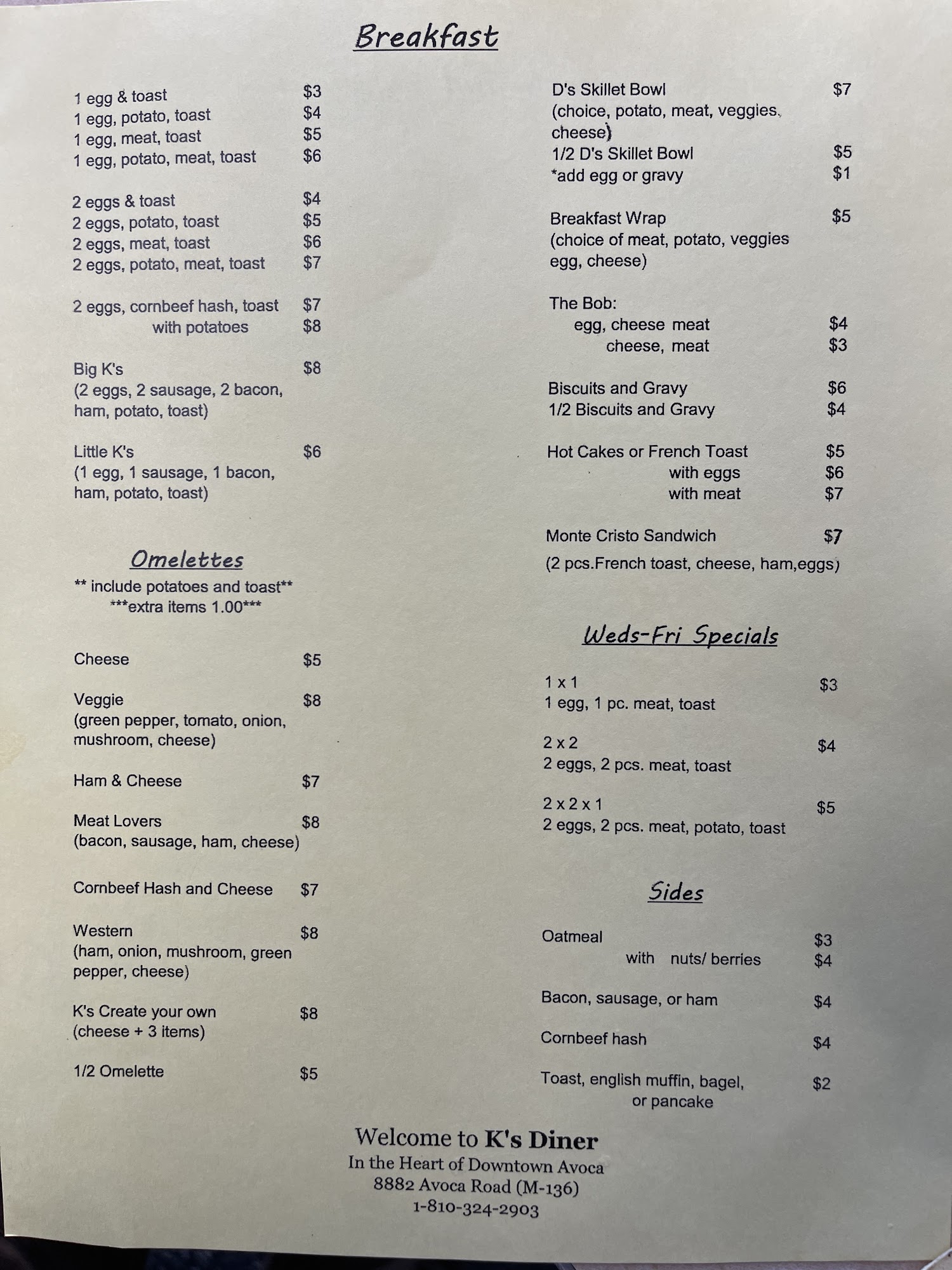 Breakfast

1 egg & toast $3
1 egg, potato, toast $4
1 egg, meat, toast $5
1 egg, potato, meat, toast $6

2 eggs & toast $4
2 eggs, potato, toast $5
2 eggs, meat, toast $6
2 eggs, potato, meat, toast $7

2 eggs, cornbeef hash, toast $7
with potatoes $8

Big K's $8
(2 eggs, 2 sausage, 2 bacon, ham, potato, toast)

Little K's $6
(1 egg, 1 sausage, 1 bacon, ham, potato, toast)

Omelettes
** include potatoes and toast**
***extra items 1.00***

Cheese $5

Veggie $8
(green pepper, tomato, onion, mushroom, cheese)

Ham & Cheese $7

Meat Lovers $8
(bacon, sausage, ham, cheese)

Cornbeef Hash and Cheese $7

Western $8
(ham, onion, mushroom, green pepper, cheese)

K's Create your own $8
(cheese + 3 items)

1/2 Omelette $5

D's Skillet Bowl $7
(choice, potato, meat, veggies, cheese)
1/2 D's Skillet Bowl $5
*add egg or gravy $1

Breakfast Wrap $5
(choice of meat, potato, veggies egg, cheese)

The Bob:
egg, cheese meat $4
cheese, meat $3

Biscuits and Gravy $6
1/2 Biscuits and Gravy $4

Hot Cakes or French Toast $5
with eggs $6
with meat $7

Monte Cristo Sandwich $7
(2 pcs.French toast, cheese, ham,eggs)

Weds-Fri Specials

1 x 1 $3
1 egg, 1 pc. meat, toast

2 x 2 $4
2 eggs, 2 pcs. meat, toast

2 x 2 x 1 $5
2 eggs, 2 pcs. meat, potato, toast

Sides

Oatmeal $3
with nuts/ berries $4

Bacon, sausage, or ham $4

Cornbeef hash $4

Toast, english muffin, bagel, or pancake $2

Welcome to K's Diner
In the Heart of Downtown Avoca
8882 Avoca Road (M-136)
1-810-324-2903